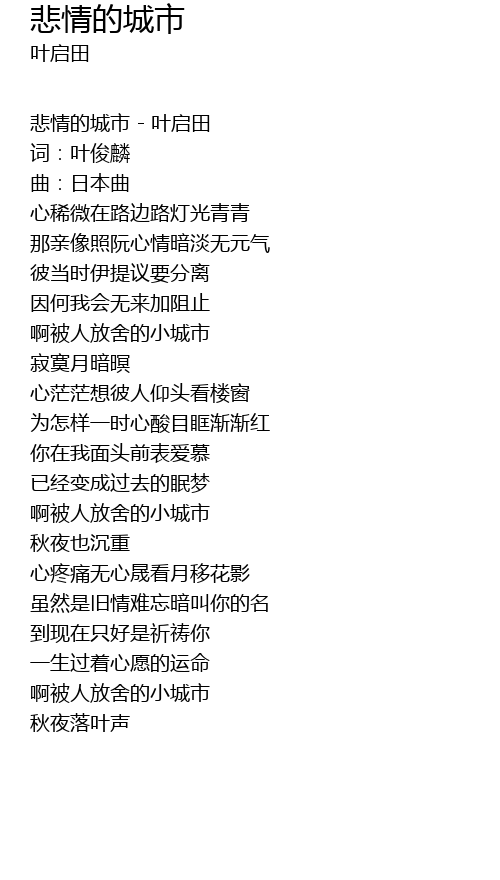 悲情的城市
叶启田

悲情的城市 - 叶启田
词：叶俊麟
曲：日本曲
心稀微在路边路灯光青青
那亲像照阮心情暗淡无元气
彼当时伊提议要分离
因何我会无来加阻止
啊被人放舍的小城市
寂寞月暗暝
心茫茫想彼人仰头看楼窗
为怎样一时心酸目眶渐渐红
你在我面头前表爱慕
已经变成过去的眠梦
啊被人放舍的小城市
秋夜也沉重
心疼痛无心晟看月移花影
虽然是旧情难忘暗叫你的名
到现在只好是祈祷你
一生过着心愿的运命
啊被人放舍的小城市
秋夜落叶声